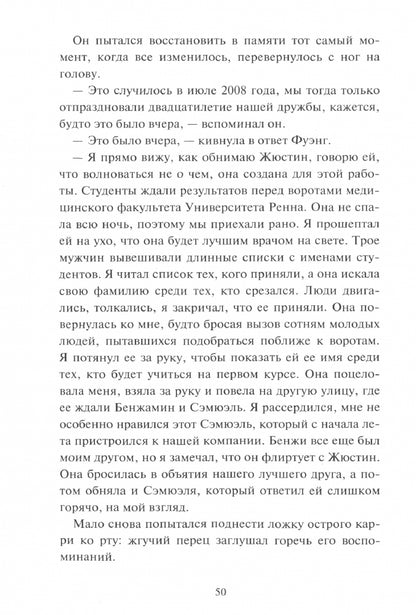 Он пытался восстановить в памяти тот самый момент, когда все изменилось, перевернулось с ног на голову.

— Это случилось в июле 2008 года, мы тогда только отпраздновали двадцатилетие нашей дружбы, кажется, будто это было вчера, — вспоминал он.

— Это было вчера, — кивнула в ответ Фуэнг.

— Я прямо вижу, как обнимаю Жюстин, говорю ей, что волноваться не о чем, она создана для этой работы. Студенты ждали результатов перед воротами медицинского факультета Университета Ренна. Она не спала всю ночь, поэтому мы приехали рано. Я прошептал ей на ухо, что она будет лучшим врачом на свете. Трое мужчин вывешивали длинные списки с именами студентов. Я читал список тех, кого приняли, а она искала свою фамилию среди тех, кто срезался. Люди двигались, толкались, я закричал, что ее приняли. Она повернулась ко мне, будто бросая вызов сотням молодых людей, пытавшихся подобраться поближе к воротам. Я потянул ее за руку, чтобы показать ей ее имя среди тех, кто будет учиться на первом курсе. Она поцеловала меня, взяла за руку и повела на другую улицу, где ее ждали Бенжамин и Сэмюэль. Я рассердился, мне не особенно нравился этот Сэмюэль, который с начала лета пристроился к нашей компании. Бенжи все еще был моим другом, но я замечал, что он флиртует с Жюстин. Она бросилась в объятия нашего лучшего друга, а потом обняла и Сэмюэля, который ответил ей слишком горячо, на мой взгляд.

Мало снова попытался поднести ложку острого карри ко рту: жгучий перец заглушал горечь его воспоминаний.

50